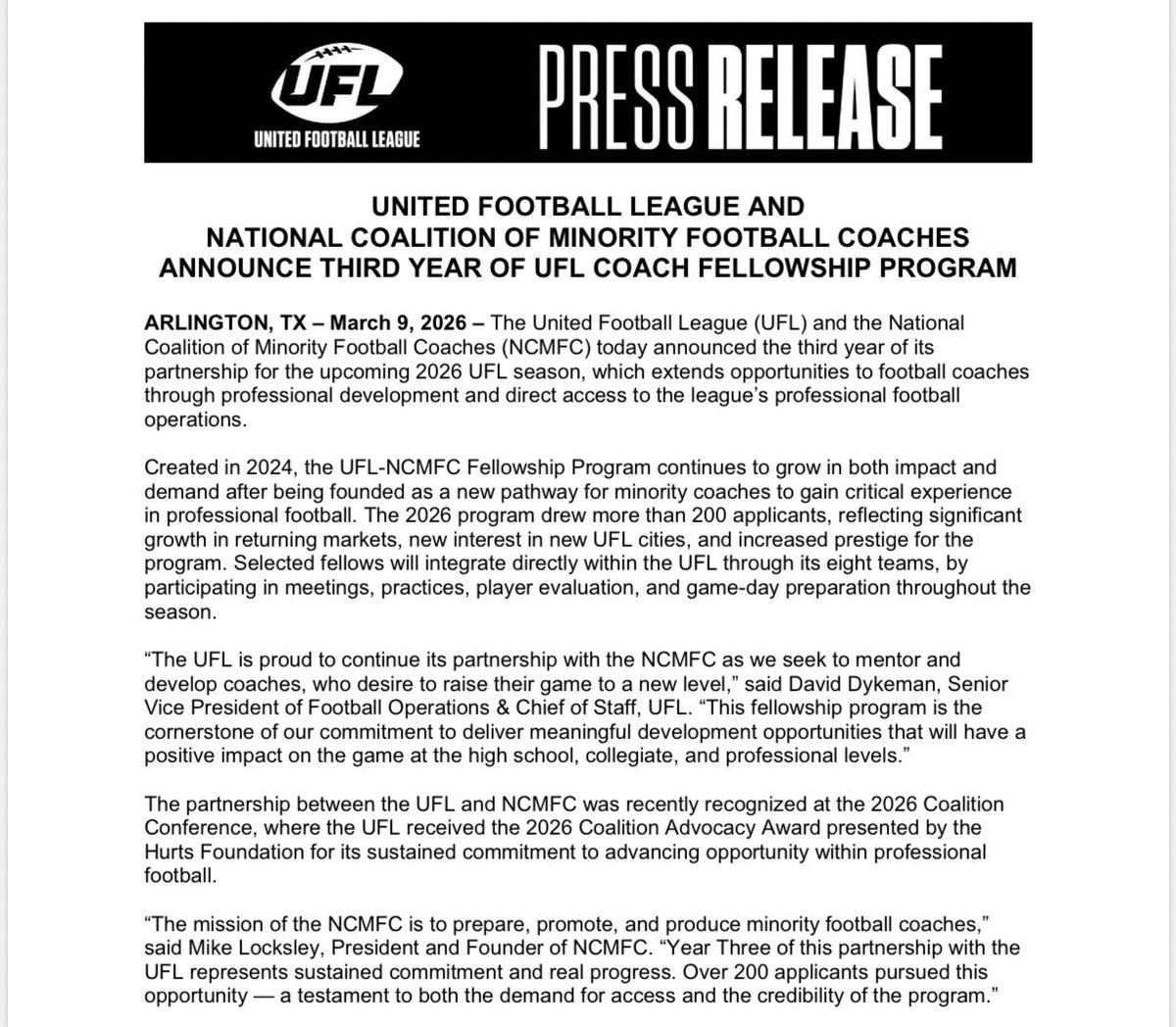 UFL
UNITED FOOTBALL LEAGUE

PRESS RELEASE

UNITED FOOTBALL LEAGUE AND
NATIONAL COALITION OF MINORITY FOOTBALL COACHES
ANNOUNCE THIRD YEAR OF UFL COACH FELLOWSHIP PROGRAM

ARLINGTON, TX – March 9, 2026 – The United Football League (UFL) and the National Coalition of Minority Football Coaches (NCMFC) today announced the third year of its partnership for the upcoming 2026 UFL season, which extends opportunities to football coaches through professional development and direct access to the league's professional football operations.

Created in 2024, the UFL-NCMFC Fellowship Program continues to grow in both impact and demand after being founded as a new pathway for minority coaches to gain critical experience in professional football. The 2026 program drew more than 200 applicants, reflecting significant growth in returning markets, new interest in new UFL cities, and increased prestige for the program. Selected fellows will integrate directly within the UFL through its eight teams, by participating in meetings, practices, player evaluation, and game-day preparation throughout the season.

"The UFL is proud to continue its partnership with the NCMFC as we seek to mentor and develop coaches, who desire to raise their game to a new level," said David Dykeman, Senior Vice President of Football Operations & Chief of Staff, UFL. "This fellowship program is the cornerstone of our commitment to deliver meaningful development opportunities that will have a positive impact on the game at the high school, collegiate, and professional levels."

The partnership between the UFL and NCMFC was recently recognized at the 2026 Coalition Conference, where the UFL received the 2026 Coalition Advocacy Award presented by the Hurts Foundation for its sustained commitment to advancing opportunity within professional football.

"The mission of the NCMFC is to prepare, promote, and produce minority football coaches," said Mike Locksley, President and Founder of NCMFC. "Year Three of this partnership with the UFL represents sustained commitment and real progress. Over 200 applicants pursued this opportunity — a testament to both the demand for access and the credibility of the program."